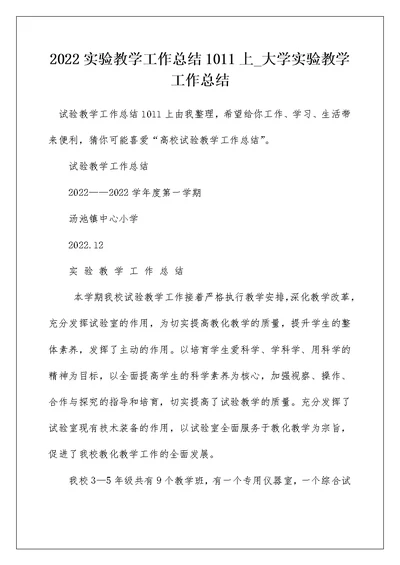 2022 实验教学工作总结 1011 上_大学实验教学工作总结

试验教学工作总结 1011 上由我整理，希望给你工作、学习、生活带来便利，猜你可能喜爱“高校试验教学工作总结”。

试验教学工作总结

2022——2022 学年度第一学期

汤池镇中心小学

2022.12

实 验 教 学 工 作 总 结

本学期我校试验教学工作接着严格执行教学安排，深化教学改革，充分发挥试验室的作用，为切实提高教化教学的质量，提升学生的整体素养，发挥了主动的作用。以培育学生爱科学、学科学、用科学的精神为目标，以全面提高学生的科学素养为核心，加强视察、操作、合作与探究的指导和培育，切实提高了试验教学的质量。充分发挥了试验室现有技术装备的作用，以试验室全面服务于教化教学为宗旨，促进了我校教化教学工作的全面发展。

我校 3—5 年级共有 9 个教学班，有一个专用仪器室，一个综合试